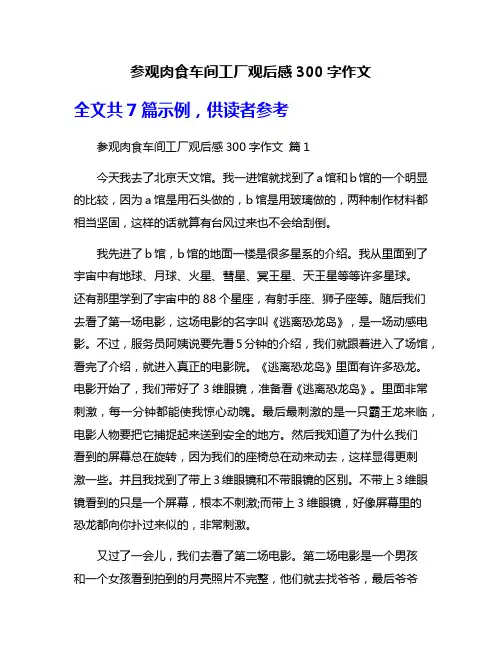 参观肉食车间工厂观后感 300 字作文

全文共 7 篇示例，供读者参考

参观肉食车间工厂观后感 300 字作文 篇 1

今天我去了北京天文馆。我一进馆就找到了 a 馆和 b 馆的一个明显的比较，因为 a 馆是用石头做的，b 馆是用玻璃做的，两种制作材料都相当坚固，这样的话就算有台风过来也不会给刮倒。

我先进了 b 馆，b 馆的地面一楼是很多星系的介绍。我从里面到了宇宙中有地球、月球、火星、彗星、冥王星、天王星等等许多星球。还有那里学到了宇宙中的 88 个星座，有射手座、狮子座等。随后我们去看了第一场电影，这场电影的名字叫《逃离恐龙岛》，是一场动感电影。不过，服务员阿姨说要先看 5 分钟的介绍，我们就跟着进入了场馆，看完了介绍，就进入真正的电影院。《逃离恐龙岛》里面有许多恐龙。电影开始了，我们带好了 3 维眼镜，准备看《逃离恐龙岛》。里面非常刺激，每一分钟都能使我惊心动魄。最后最刺激的是一只霸王龙来临，电影人物要把它捕捉起来送到安全的地方。然后我知道了为什么我们看到的屏幕总在旋转，因为我们的座椅总在动来动去，这样显得更刺激一些。并且我找到了带上 3 维眼镜和不带眼镜的区别。不带上 3 维眼镜看到的只是一个屏幕，根本不刺激;而带上 3 维眼镜，好像屏幕里的恐龙都向你扑过来似的，非常刺激。

又过了一会儿，我们去看了第二场电影。第二场电影是一个男孩和一个女孩看到拍到的月亮照片不完整，他们就去找爷爷，最后爷爷